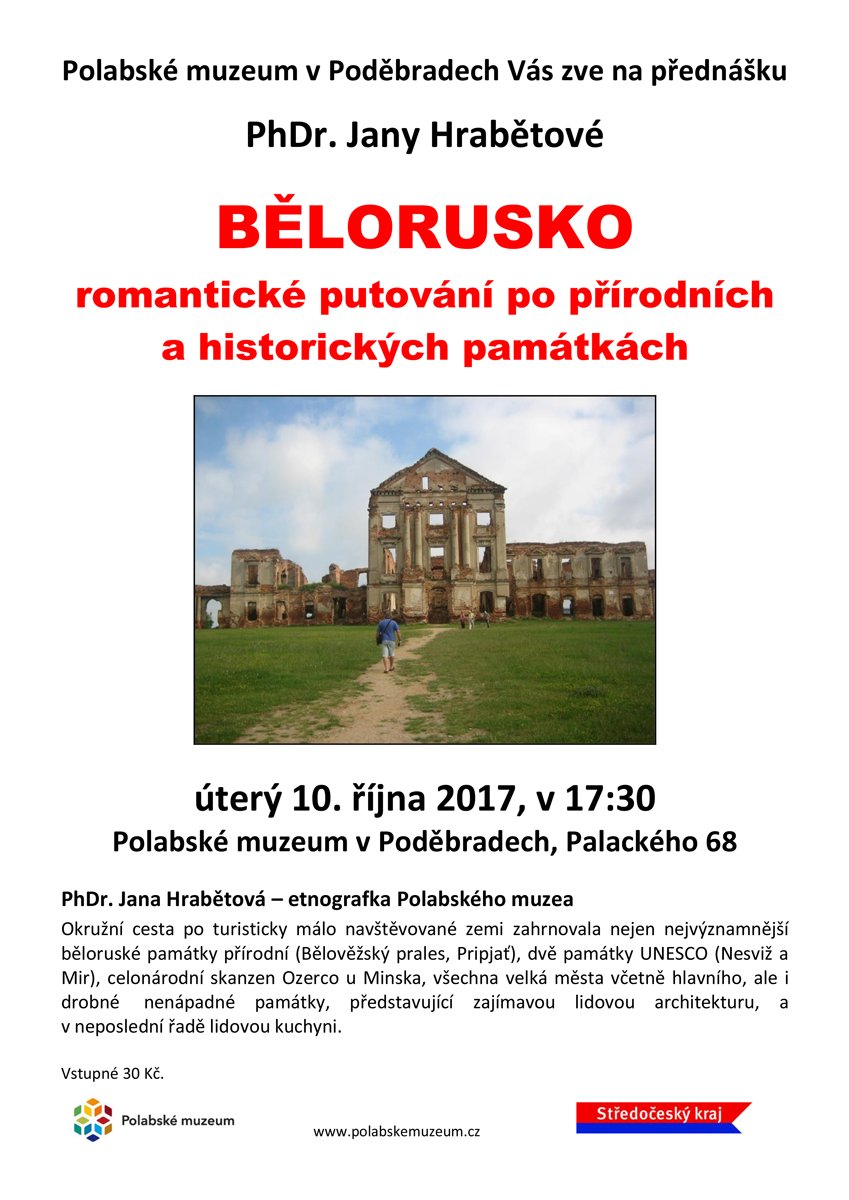 Polabské muzeum v Poděbradech Vás zve na přednášku

PhDr. Jany Hrabětové

BĚLORUSKO

romantické putování po přírodních a historických památkách

úterý 10. října 2017, v 17:30

Polabské muzeum v Poděbradech, Palackého 68

PhDr. Jana Hrabětová – etnografka Polabského muzea

Okružní cesta po turisticky málo navštěvované zemi zahrnovala nejen nejvýznamnější běloruské památky přírodní (Bělověžský prales, Pripjať), dvě památky UNESCO (Nesviž a Mir), celonárodní skanzen Ozerco u Minska, všechna velká města včetně hlavního, ale i drobné nenápadné památky, představující zajímavou lidovou architekturu, a v neposlední řadě lidovou kuchyni.

Vstupné 30 Kč.

Polabské muzeum

www.polabskemuzeum.cz

Středočeský kraj